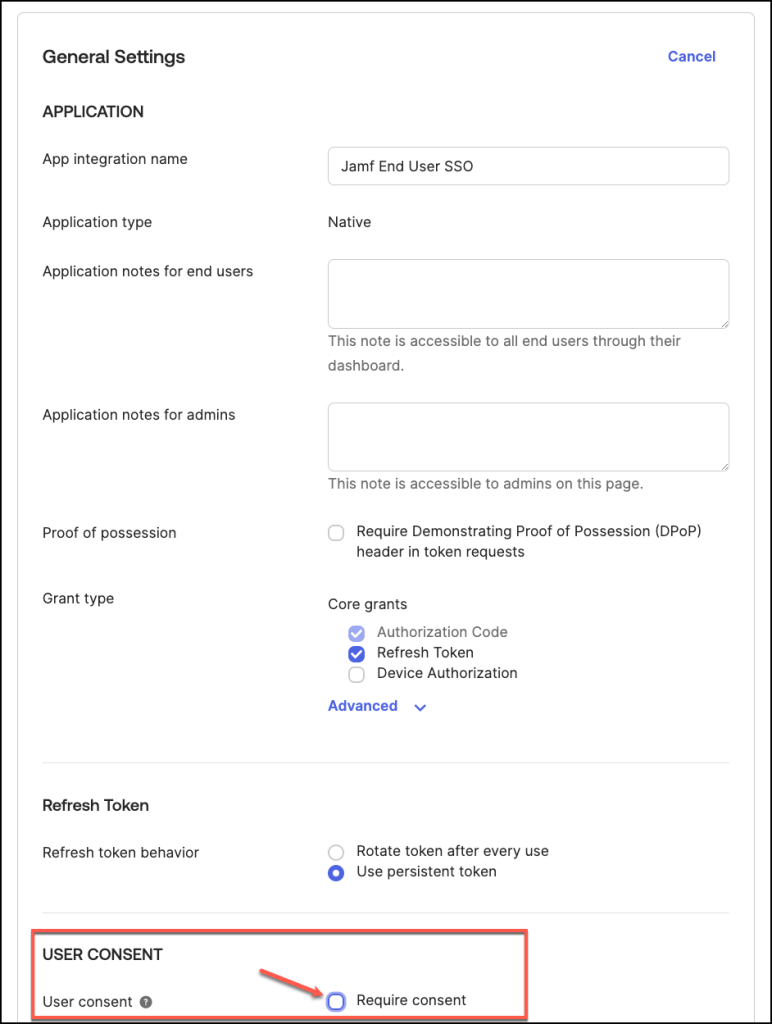 General Settings

Cancel

APPLICATION

App integration name

Jamf End User SSO

Application type

Native

Application notes for end users

This note is accessible to all end users through their dashboard.

Application notes for admins

This note is accessible to admins on this page.

Proof of possession

Require Demonstrating Proof of Possession (DPoP) header in token requests

Grant type

Core grants

Authorization Code

Refresh Token

Device Authorization

Advanced

Refresh Token

Refresh token behavior

Rotate token after every use

Use persistent token

USER CONSENT

User consent

Require consent